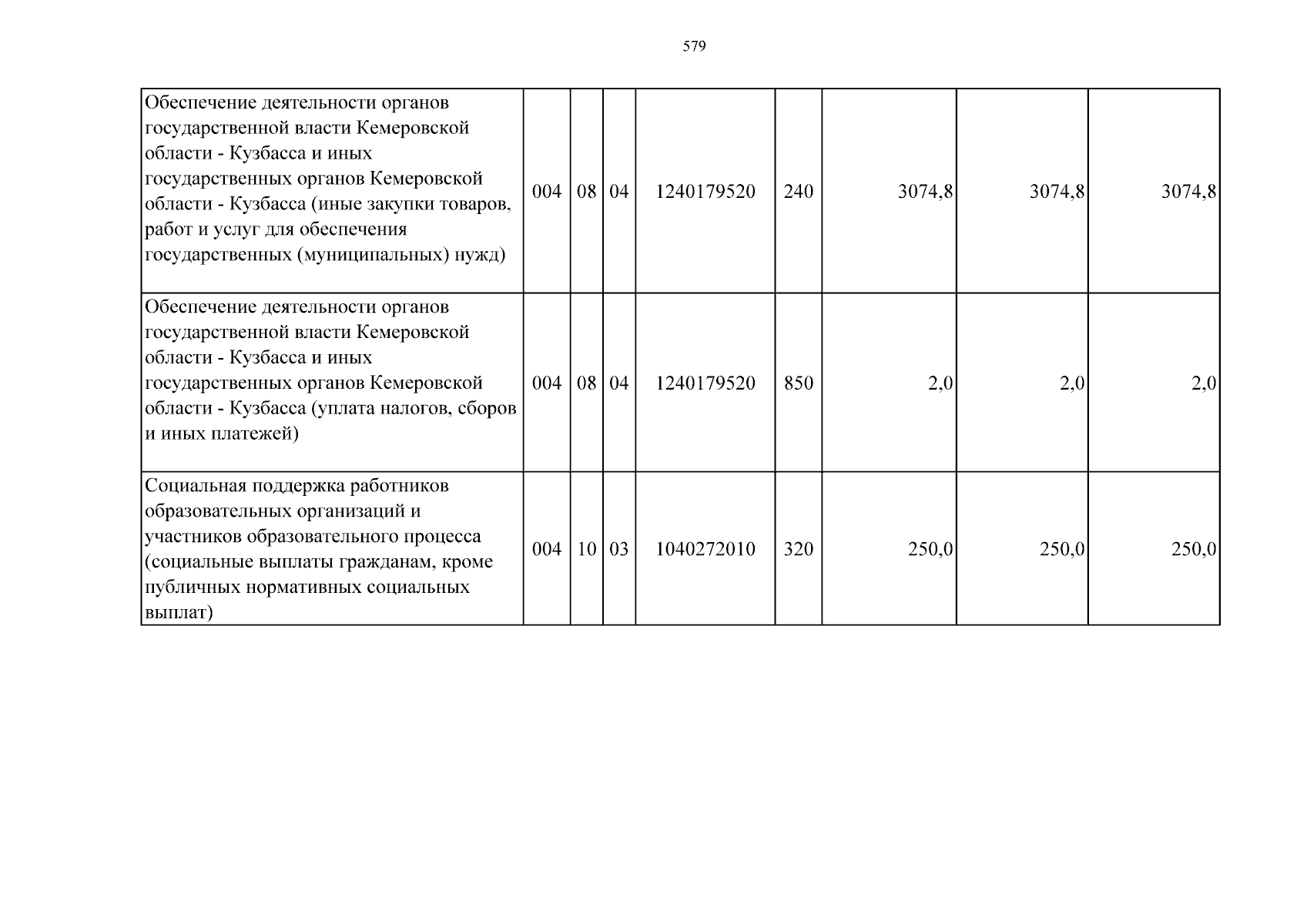 579

| Обеспечение деятельности органов государственной власти Кемеровской области - Кузбасса и иных государственных органов Кемеровской области - Кузбасса (иные закупки товаров, работ и услуг для обеспечения государственных (муниципальных) нужд) | 004 | 08 | 04 | 1240179520 | 240 | 3074,8 | 3074,8 | 3074,8 |
|---|---|---|---|---|---|---|---|---|
| Обеспечение деятельности органов государственной власти Кемеровской области - Кузбасса и иных государственных органов Кемеровской области - Кузбасса (уплата налогов, сборов и иных платежей) | 004 | 08 | 04 | 1240179520 | 850 | 2,0 | 2,0 | 2,0 |
| Социальная поддержка работников образовательных организаций и участников образовательного процесса (социальные выплаты гражданам, кроме публичных нормативных социальных выплат) | 004 | 10 | 03 | 1040272010 | 320 | 250,0 | 250,0 | 250,0 |